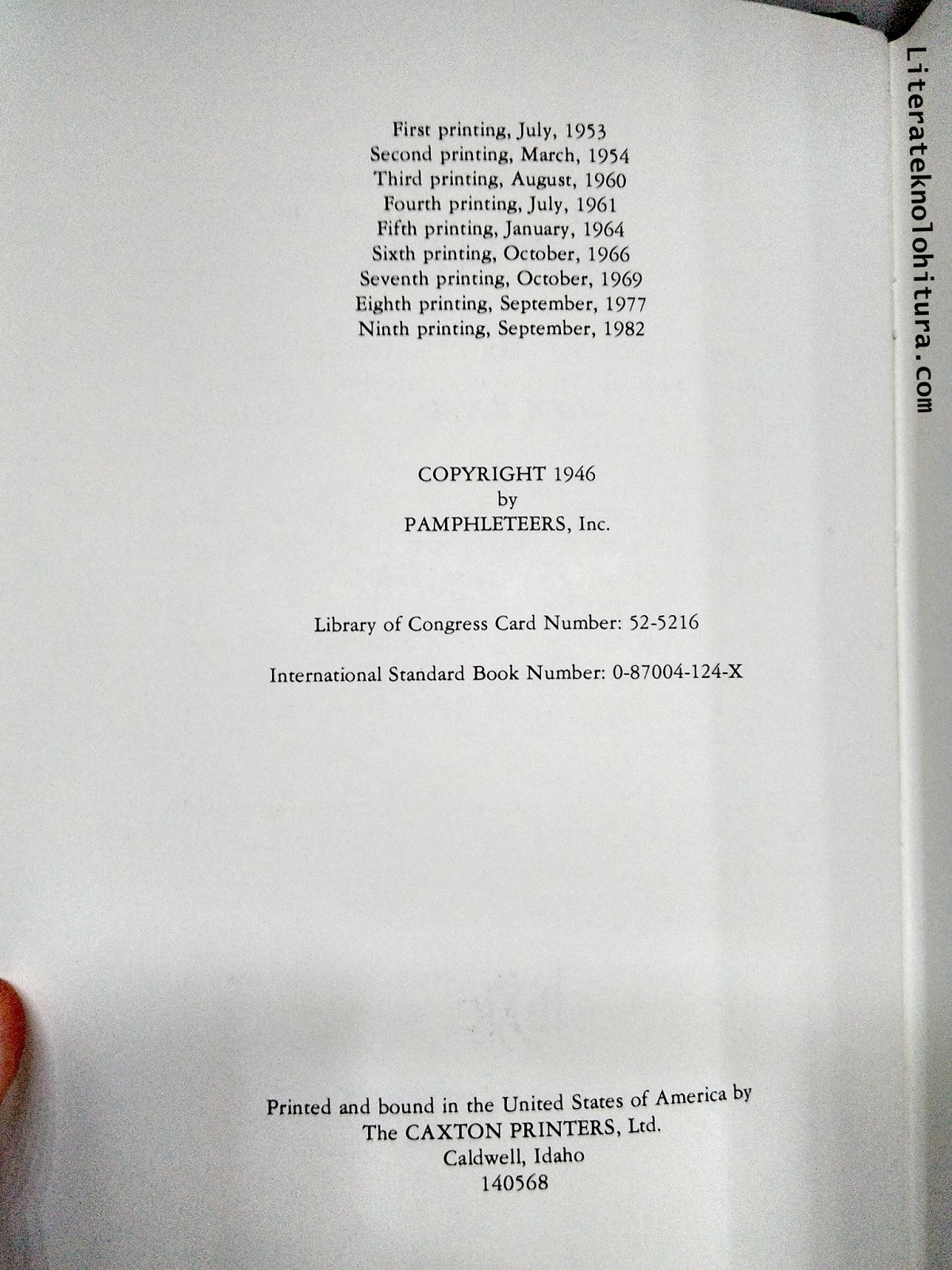 First printing, July, 1953
Second printing, March, 1954
Third printing, August, 1960
Fourth printing, July, 1961
Fifth printing, January, 1964
Sixth printing, October, 1966
Seventh printing, October, 1969
Eighth printing, September, 1977
Ninth printing, September, 1982

COPYRIGHT 1946
by
PAMPHLETEERS, Inc.

Library of Congress Card Number: 52-5216

International Standard Book Number: 0-87004-124-X

Printed and bound in the United States of America by
The CAXTON PRINTERS, Ltd.
Caldwell, Idaho
140568

Literateknolohitura.com